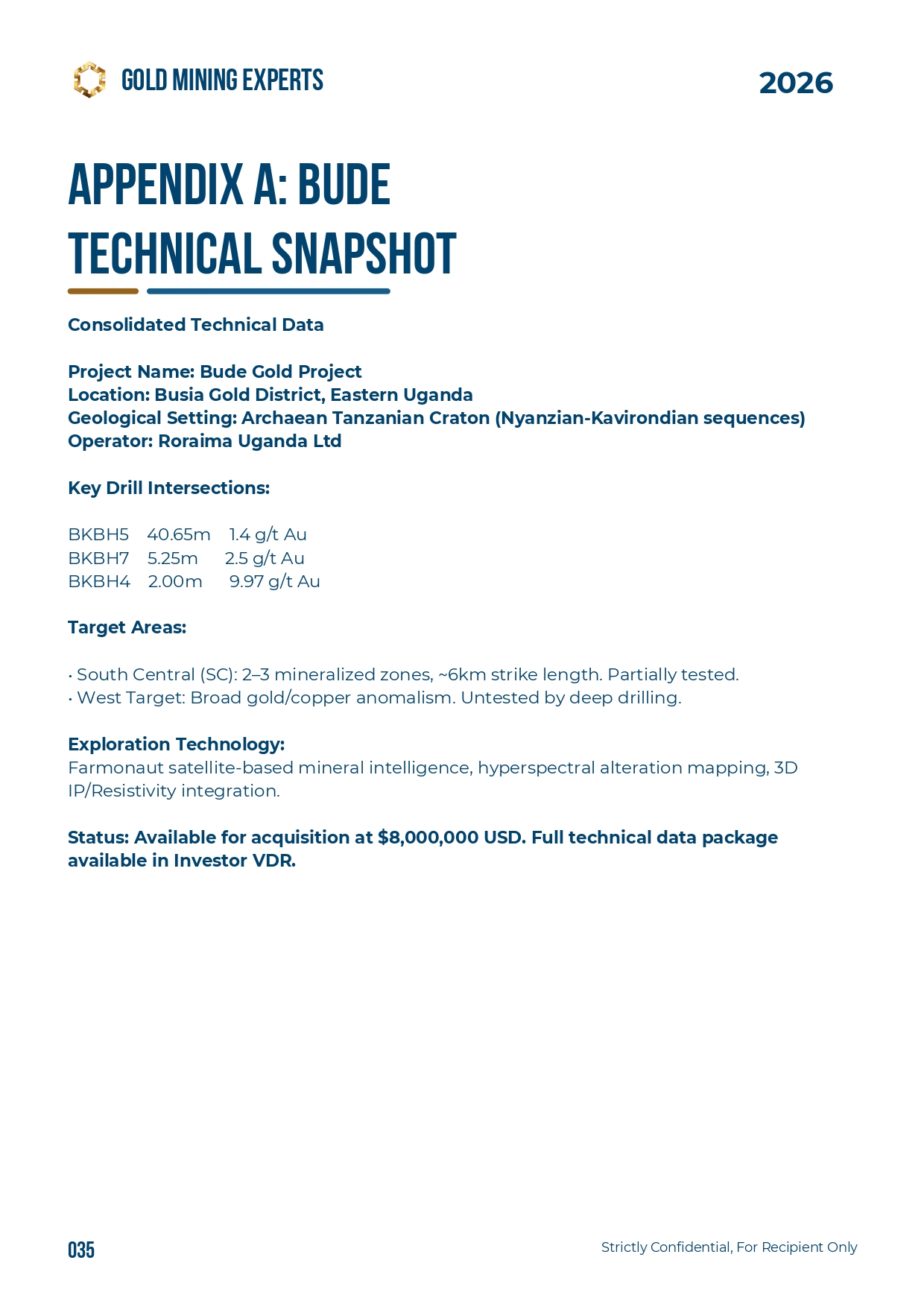 GOLD MINING EXPERTS

2026

APPENDIX A: BUDE TECHNICAL SNAPSHOT

Consolidated Technical Data

Project Name: Bude Gold Project
Location: Busia Gold District, Eastern Uganda
Geological Setting: Archaean Tanzanian Craton (Nyanzian-Kavirondian sequences)
Operator: Roraima Uganda Ltd

Key Drill Intersections:

BKBH5 40.65m 1.4 g/t Au
BKBH7 5.25m 2.5 g/t Au
BKBH4 2.00m 9.97 g/t Au

Target Areas:

• South Central (SC): 2–3 mineralized zones, ~6km strike length. Partially tested.
• West Target: Broad gold/copper anomalism. Untested by deep drilling.

Exploration Technology:
Farmonaut satellite-based mineral intelligence, hyperspectral alteration mapping, 3D IP/Resistivity integration.

Status: Available for acquisition at $8,000,000 USD. Full technical data package available in Investor VDR.

035

Strictly Confidential, For Recipient Only